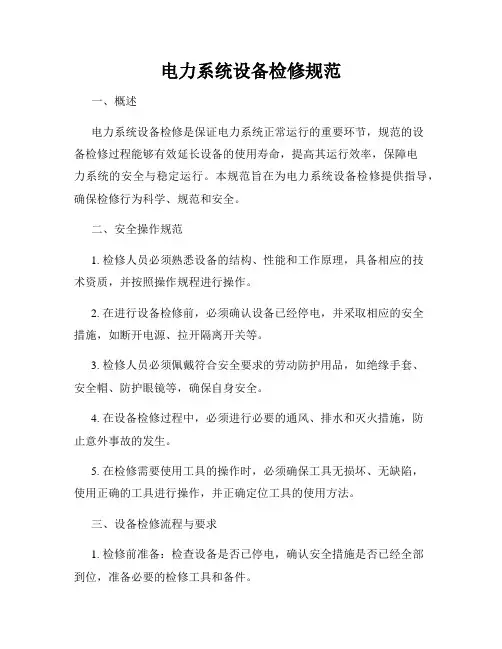 电力系统设备检修规范

一、概述

电力系统设备检修是保证电力系统正常运行的重要环节，规范的设备检修过程能够有效延长设备的使用寿命，提高其运行效率，保障电力系统的安全与稳定运行。本规范旨在为电力系统设备检修提供指导，确保检修行为科学、规范和安全。

二、安全操作规范

1. 检修人员必须熟悉设备的结构、性能和工作原理，具备相应的技术资质，并按照操作规程进行操作。

2. 在进行设备检修前，必须确认设备已经停电，并采取相应的安全措施，如断开电源、拉开隔离开关等。

3. 检修人员必须佩戴符合安全要求的劳动防护用品，如绝缘手套、安全帽、防护眼镜等，确保自身安全。

4. 在设备检修过程中，必须进行必要的通风、排水和灭火措施，防止意外事故的发生。

5. 在检修需要使用工具的操作时，必须确保工具无损坏、无缺陷，使用正确的工具进行操作，并正确定位工具的使用方法。

三、设备检修流程与要求

1. 检修前准备：检查设备是否已停电，确认安全措施是否已经全部到位，准备必要的检修工具和备件。